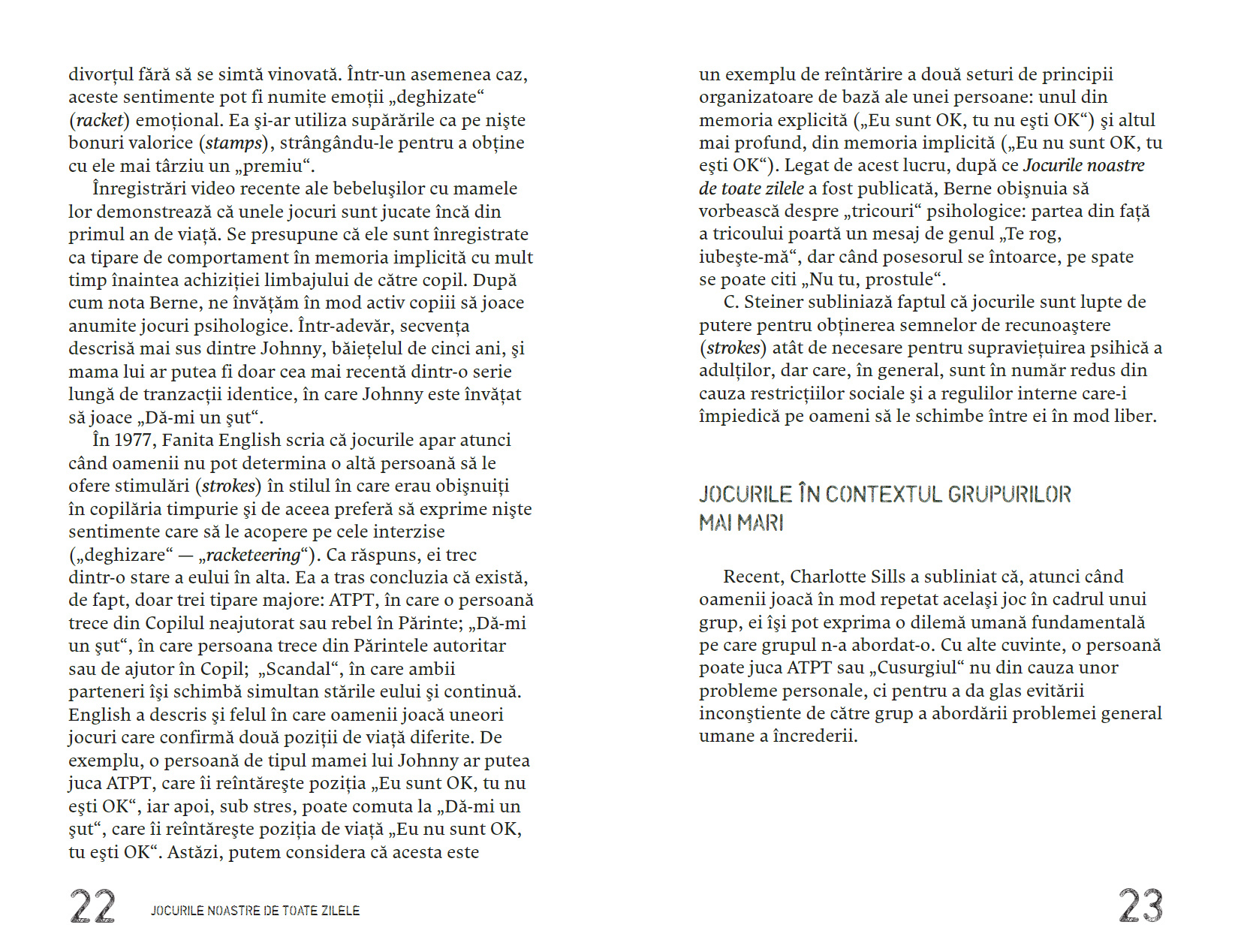 divorțul fără să se simtă vinovată. Într-un asemenea caz, aceste sentimente pot fi numite emoții „deghizate“ (racket) emoțional. Ea și-ar utiliza supărările ca pe niște bonuri valorice (stamps), strângându-le pentru a obține cu ele mai târziu un „premiu“.

Înregistrări video recente ale bebelușilor cu mamele lor demonstrează că unele jocuri sunt jucate încă din primul an de viață. Se presupune că ele sunt înregistrate ca tipare de comportament în memoria implicită cu mult timp înaintea achiziției limbajului de către copil. După cum nota Berne, ne învățăm în mod activ copiii să joace anumite jocuri psihologice. Într-adevăr, secvența descrisă mai sus dintre Johnny, băiețelul de cinci ani, și mama lui ar putea fi doar cea mai recentă dintr-o serie lungă de tranzacții identice, în care Johnny este învățat să joace „Dă-mi un șut“.

În 1977, Fanita English scria că jocurile apar atunci când oamenii nu pot determina o altă persoană să le ofere stimulări (strokes) în stilul în care erau obișnuiți în copilăria timpurie și de aceea preferă să exprime niște sentimente care să le acopere pe cele interzise („deghizare“ — „racketeering“). Ca răspuns, ei trec dintr-o stare a eului în alta. Ea a tras concluzia că există, de fapt, doar trei tipare majore: ATPT, în care o persoană trece din Copilul neajutorat sau rebel în Părinte; „Dă-mi un șut“, în care persoana trece din Părintele autoritar sau de ajutor în Copil; „Scandal“, în care ambii parteneri își schimbă simultan stările eului și continuă. English a descris și felul în care oamenii joacă uneori jocuri care confirmă două poziții de viață diferite. De exemplu, o persoană de tipul mamei lui Johnny ar putea juca ATPT, care îi reîntărește poziția „Eu sunt OK, tu nu ești OK“, iar apoi, sub stres, poate comuta la „Dă-mi un șut“, care îi reîntărește poziția de viață „Eu nu sunt OK, tu ești OK“. Astăzi, putem considera că acesta este

22 JOCURILE NOASTRE DE TOATE ZILELE

un exemplu de reîntărire a două seturi de principii organizatoare de bază ale unei persoane: unul din memoria explicită („Eu sunt OK, tu nu ești OK“) și altul mai profund, din memoria implicită („Eu nu sunt OK, tu ești OK“). Legat de acest lucru, după ce Jocurile noastre de toate zilele a fost publicată, Berne obișnuia să vorbească despre „tricouri“ psihologice: partea din față a tricoului poartă un mesaj de genul „Te rog, iubește-mă“, dar când posesorul se întoarce, pe spate se poate citi „Nu tu, prostule“.

C. Steiner subliniază faptul că jocurile sunt lupte de putere pentru obținerea semnelor de recunoaștere (strokes) atât de necesare pentru supraviețuirea psihică a adulților, dar care, în general, sunt în număr redus din cauza restricțiilor sociale și a regulilor interne care-i împiedică pe oameni să le schimbe între ei în mod liber.

JOCURILE ÎN CONTEXTUL GRUPURILOR MAI MARI

Recent, Charlotte Sills a subliniat că, atunci când oamenii joacă în mod repetat același joc în cadrul unui grup, ei își pot exprima o dilemă umană fundamentală pe care grupul n-a abordat-o. Cu alte cuvinte, o persoană poate juca ATPT sau „Cusurgiul“ nu din cauza unor probleme personale, ci pentru a da glas evitării inconștiente de către grup a abordării problemei general umane a încrederii.

23